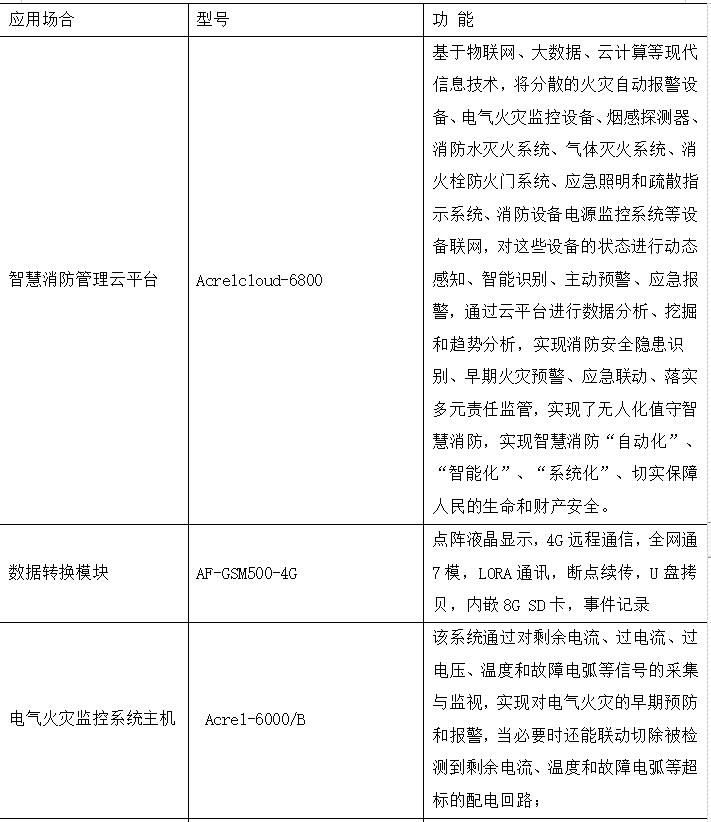 | 应用场合 | 型号 | 功 能 |
|---|---|---|
| 智慧消防管理云平台 | Acrelcloud-6800 | 基于物联网、大数据、云计算等现代信息技术，将分散的火灾自动报警设备、电气火灾监控设备、烟感探测器、消防水灭火系统、气体灭火系统、消火栓防火门系统、应急照明和疏散指示系统、消防设备电源监控系统等设备联网，对这些设备的状态进行动态感知、智能识别、主动预警、应急报警，通过云平台进行数据分析、挖掘和趋势分析，实现消防安全隐患识别、早期火灾预警、应急联动、落实多元责任监管，实现了无人化值守智慧消防，实现智慧消防“自动化”、“智能化”、“系统化”、切实保障人民的生命和财产安全。 |
| 数据转换模块 | AF-GSM500-4G | 点阵液晶显示，4G 远程通信，全网通 7 模，LORA 通讯，断点续传，U 盘拷贝，内嵌 8G SD 卡，事件记录 |
| 电气火灾监控系统主机 | Acrel-6000/B | 该系统通过对剩余电流、过电流、过电压、温度和故障电弧等信号的采集与监视，实现对电气火灾的早期预防和报警，当必要时还能联动切除被检测到剩余电流、温度和故障电弧等超标的配电回路； |